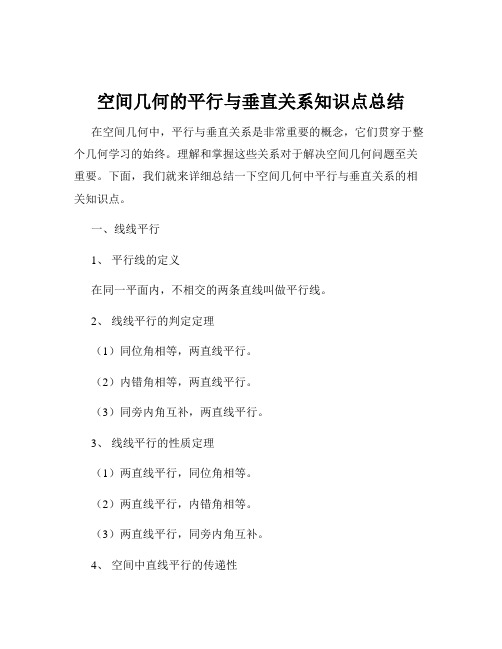 空间几何的平行与垂直关系知识点总结

在空间几何中，平行与垂直关系是非常重要的概念，它们贯穿于整个几何学习的始终。理解和掌握这些关系对于解决空间几何问题至关重要。下面，我们就来详细总结一下空间几何中平行与垂直关系的相关知识点。

一、线线平行

1、 平行线的定义

在同一平面内，不相交的两条直线叫做平行线。

2、 线线平行的判定定理

（1）同位角相等，两直线平行。

（2）内错角相等，两直线平行。

（3）同旁内角互补，两直线平行。

3、 线线平行的性质定理

（1）两直线平行，同位角相等。

（2）两直线平行，内错角相等。

（3）两直线平行，同旁内角互补。

4、 空间中直线平行的传递性